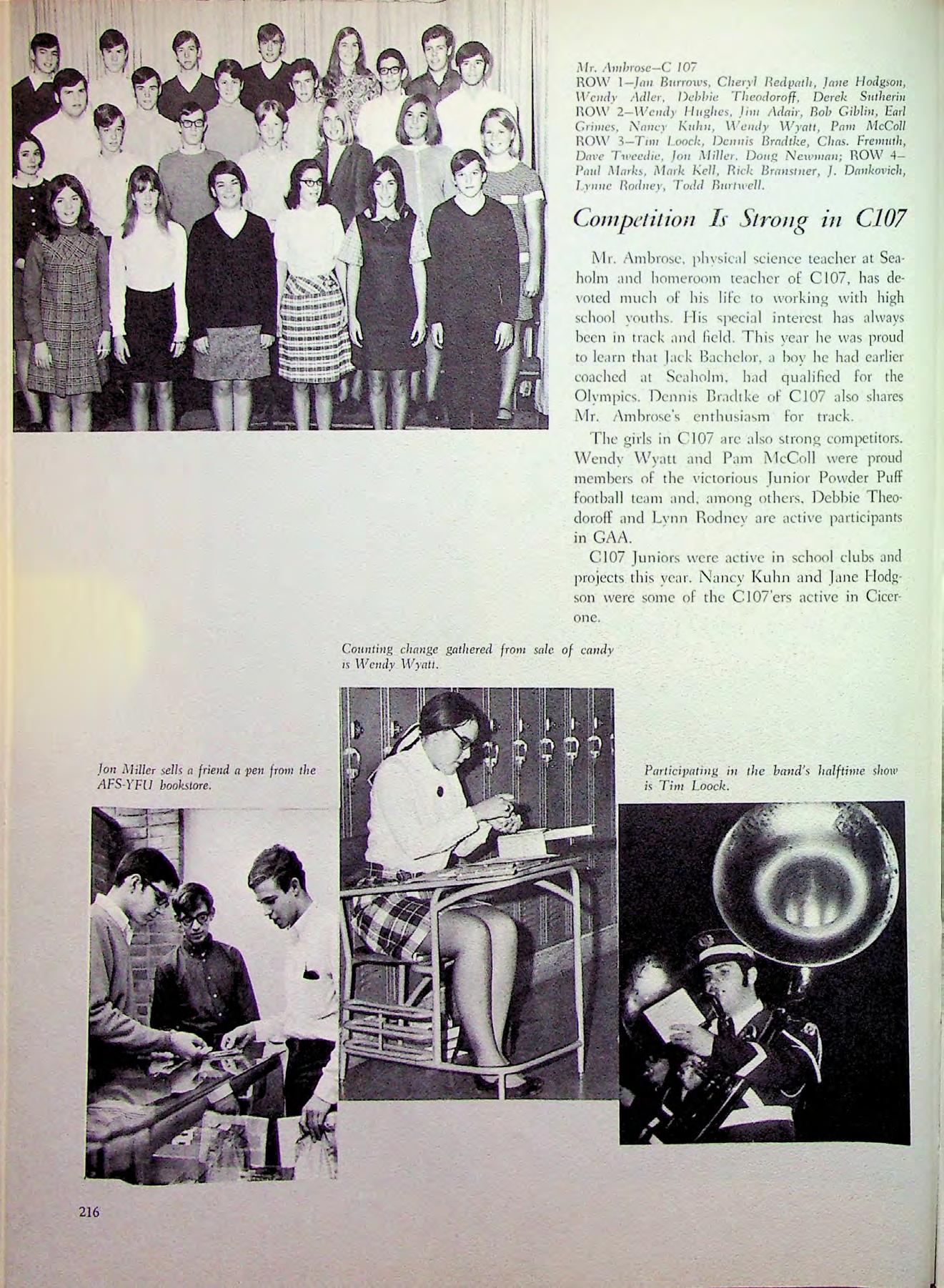 Mr. Ambrose—C 107
ROW 1—Jan Burrows, Cheryl Redpath, Jane Hodgson, Wendy Adler, Debbie Theodoroff, Derek Sutherin ROW 2—Wendy Hughes, Jim Adair, Bob Giblin, Earl Grimes, Nancy Kuhn, Wendy Wyatt, Pam McColl ROW 3—Tim Loock, Dennis Bradtke, Chas. Fremuth, Dave Tweedie, Jon Miller, Doug Newman; ROW 4—Paul Marks, Mark Kell, Rick Branstner, J. Dankovich, Lynne Rodney, Todd Burtwell.

Competition Is Strong in C107

Mr. Ambrose, physical science teacher at Seaholm and homeroom teacher of C107, has devoted much of his life to working with high school youths. His special interest has always been in track and field. This year he was proud to learn that Jack Bachelor, a boy he had earlier coached at Seaholm, had qualified for the Olympics. Dennis Bradtke of C107 also shares Mr. Ambrose's enthusiasm for track.

The girls in C107 are also strong competitors. Wendy Wyatt and Pam McColl were proud members of the victorious Junior Powder Puff football team and, among others, Debbie Theodoroff and Lynn Rodney are active participants in GAA.

C107 Juniors were active in school clubs and projects this year. Nancy Kuhn and Jane Hodgson were some of the C107'ers active in Cicerone.

Counting change gathered from sale of candy is Wendy Wyatt.

Jon Miller sells a friend a pen from the AFS-YFU bookstore.

Participating in the band's halftime show is Tim Loock.

216